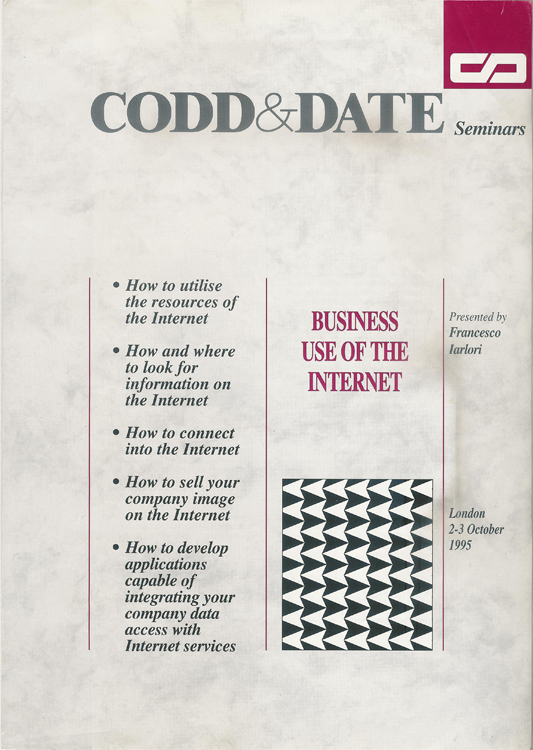 CODD&DATE Seminars

• How to utilise the resources of the Internet

• How and where to look for information on the Internet

• How to connect into the Internet

• How to sell your company image on the Internet

• How to develop applications capable of integrating your company data access with Internet services

BUSINESS USE OF THE INTERNET

Presented by Francesco Iarlori

London 2-3 October 1995